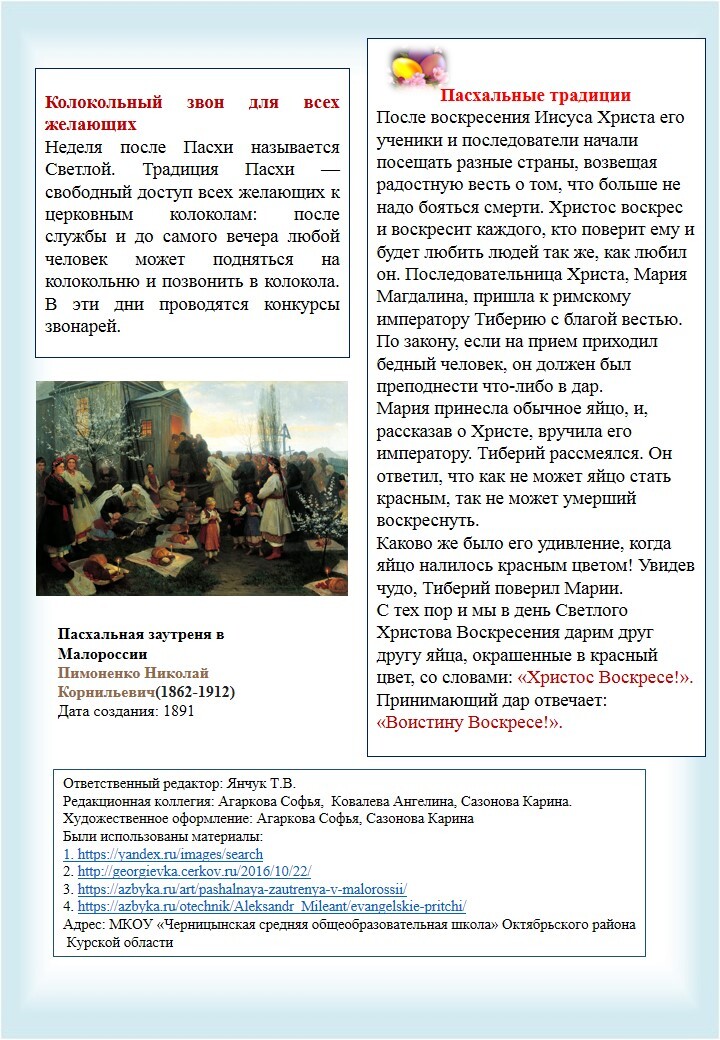 Колокольный звон для всех желающих
Неделя после Пасхи называется Светлой. Традиция Пасхи — свободный доступ всех желающих к церковным колоколам: после службы и до самого вечера любой человек может подняться на колокольню и позвонить в колокола. В эти дни проводятся конкурсы звонарей.

Пасхальная заутреня в Малороссии
Пимоненко Николай Корнильевич(1862-1912)
Дата создания: 1891

Пасхальные традиции
После воскресения Иисуса Христа его ученики и последователи начали посещать разные страны, возвещая радостную весть о том, что больше не надо бояться смерти. Христос воскрес и воскресит каждого, кто поверит ему и будет любить людей так же, как любил он. Последовательница Христа, Мария Магдалина, пришла к римскому императору Тиберию с благой вестью. По закону, если на прием приходил бедный человек, он должен был преподнести что-либо в дар.
Мария принесла обычное яйцо, и, рассказав о Христе, вручила его императору. Тиберий рассмеялся. Он ответил, что как не может яйцо стать красным, так не может умерший воскреснуть.
Каково же было его удивление, когда яйцо налилось красным цветом! Увидев чудо, Тиберий поверил Марии.
С тех пор и мы в день Светлого Христова Воскресения дарим друг другу яйца, окрашенные в красный цвет, со словами: «Христос Воскресе!». Принимающий дар отвечает: «Воистину Воскресе!».

Ответственный редактор: Янчук Т.В.
Редакционная коллегия: Агаркова Софья, Ковалева Ангелина, Сазонова Карина.
Художественное оформление: Агаркова Софья, Сазонова Карина
Были использованы материалы:
1. https://yandex.ru/images/search
2. http://georgievka.cerkov.ru/2016/10/22/
3. https://azbyka.ru/art/pashalnaya-zautrenya-v-malorossii/
4. https://azbyka.ru/otechnik/Aleksandr_Mileant/evangelskie-pritchi/
Адрес: МКОУ «Черницынская средняя общеобразовательная школа» Октябрьского района Курской области